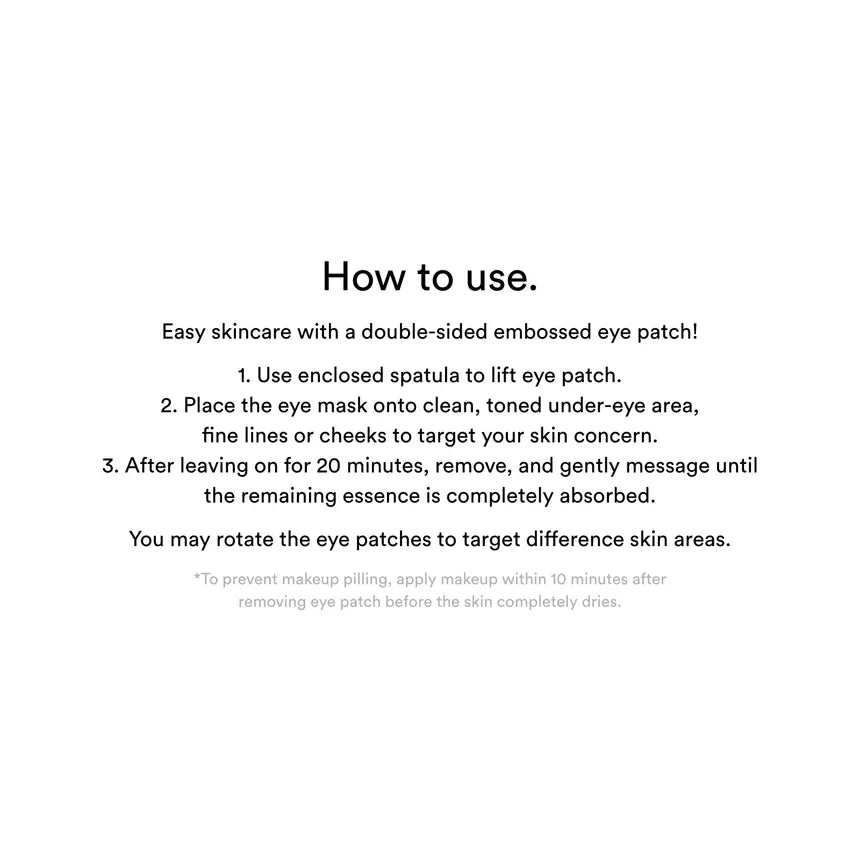 How to use.

Easy skincare with a double-sided embossed eye patch!

1. Use enclosed spatula to lift eye patch.
2. Place the eye mask onto clean, toned under-eye area, fine lines or cheeks to target your skin concern.
3. After leaving on for 20 minutes, remove, and gently message until the remaining essence is completely absorbed.

You may rotate the eye patches to target difference skin areas.

*To prevent makeup pilling, apply makeup within 10 minutes after removing eye patch before the skin completely dries.